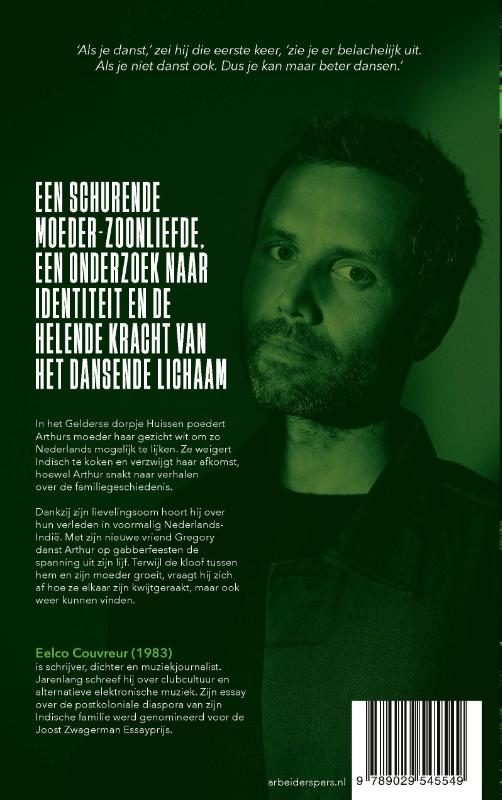 'Als je danst,' zei hij die eerste keer, 'zie je er belachelijk uit. Als je niet danst ook. Dus je kan maar beter dansen.'

EEN SCHURENDE MOEDER-ZOONLIEFDE, EEN ONDERZOEK NAAR IDENTITEIT EN DE HELENDE KRACHT VAN HET DANSENDE LICHAAM

In het Gelderse dorpje Huissen poedert Arthurs moeder haar gezicht wit om zo Nederlands mogelijk te lijken. Ze weigert Indisch te koken en verzwijgt haar afkomst, hoewel Arthur snakt naar verhalen over de familiegeschiedenis.

Dankzij zijn lievelingsoom hoort hij over hun verleden in voormalig Nederlands-Indië. Met zijn nieuwe vriend Gregory danst Arthur op gabberfeesten de spanning uit zijn lijf. Terwijl de kloof tussen hem en zijn moeder groeit, vraagt hij zich af hoe ze elkaar zijn kwijtgeraakt, maar ook weer kunnen vinden.

Eelco Couvreur (1983)
is schrijver, dichter en muziekjournalist. Jarenlang schreef hij over clubcultuur en alternatieve elektronische muziek. Zijn essay over de postkoloniale diaspora van zijn Indische familie werd genomineerd voor de Joost Zwagerman Essayprijs.

arbeiderspers.nl

9 789029 545549